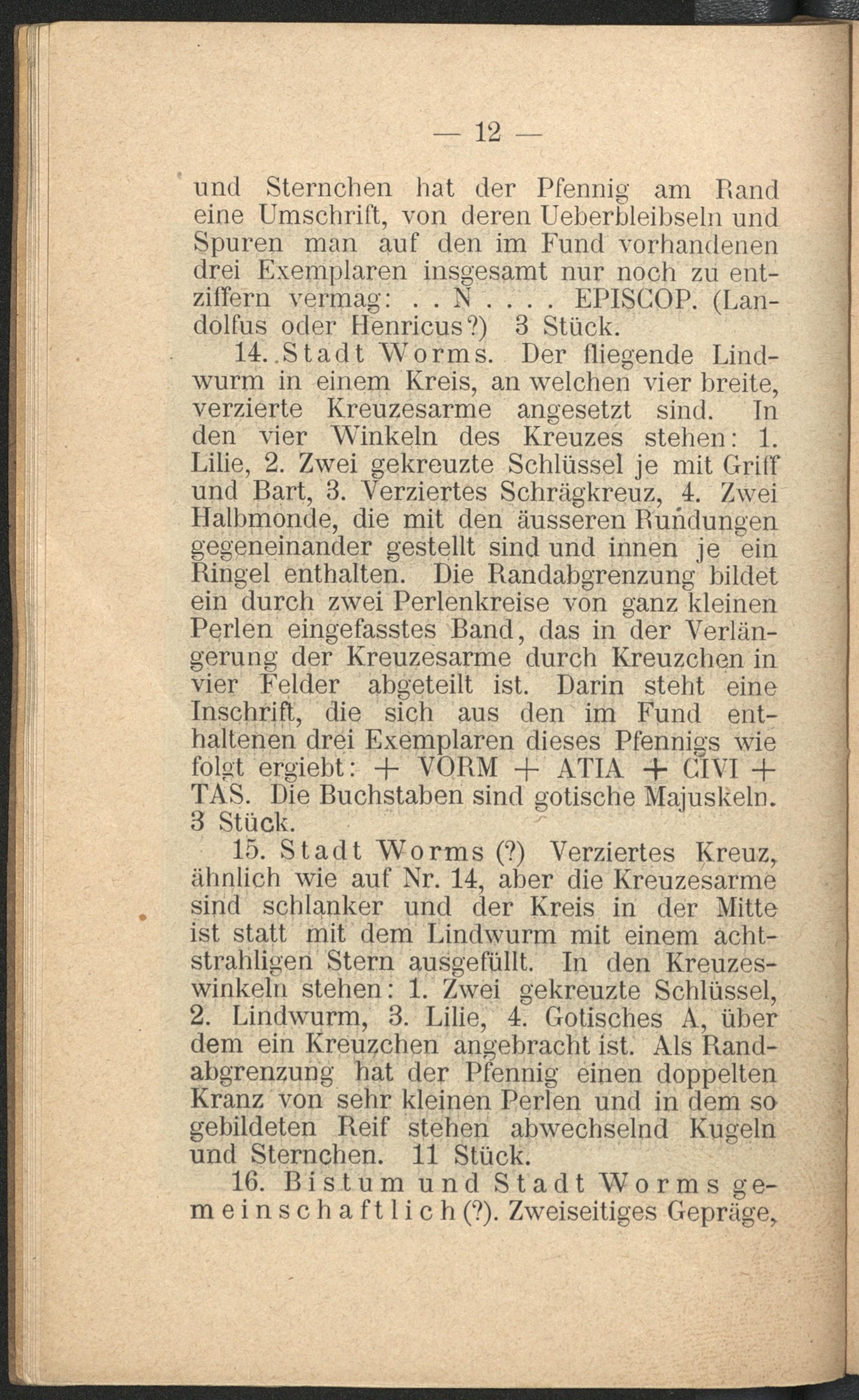 — 12 —

und Sternchen hat der Pfennig am Rand eine Umschrift, von deren Ueberbleibseln und Spuren man auf den im Fund vorhandenen drei Exemplaren insgesamt nur noch zu entziffern vermag: . . N . . . . EPISCOP. (Landolfus oder Henricus?) 3 Stück.

14. Stadt Worms. Der fliegende Lindwurm in einem Kreis, an welchen vier breite, verzierte Kreuzesarme angesetzt sind. In den vier Winkeln des Kreuzes stehen: 1. Lilie, 2. Zwei gekreuzte Schlüssel je mit Griff und Bart, 3. Verziertes Schrägkreuz, 4. Zwei Halbmonde, die mit den äusseren Rundungen gegeneinander gestellt sind und innen je ein Ringel enthalten. Die Randabgrenzung bildet ein durch zwei Perlenkreise von ganz kleinen Perlen eingefasstes Band, das in der Verlängerung der Kreuzesarme durch Kreuzchen in vier Felder abgeteilt ist. Darin steht eine Inschrift, die sich aus den im Fund enthaltenen drei Exemplaren dieses Pfennigs wie folgt ergiebt: + VORM + ATIA + CIVI + TAS. Die Buchstaben sind gotische Majuskeln. 3 Stück.

15. Stadt Worms (?) Verziertes Kreuz, ähnlich wie auf Nr. 14, aber die Kreuzesarme sind schlanker und der Kreis in der Mitte ist statt mit dem Lindwurm mit einem achtstrahligen Stern ausgefüllt. In den Kreuzeswinkeln stehen: 1. Zwei gekreuzte Schlüssel, 2. Lindwurm, 3. Lilie, 4. Gotisches A, über dem ein Kreuzchen angebracht ist. Als Randabgrenzung hat der Pfennig einen doppelten Kranz von sehr kleinen Perlen und in dem so gebildeten Reif stehen abwechselnd Kugeln und Sternchen. 11 Stück.

16. Bistum und Stadt Worms gemeinschaftlich (?). Zweiseitiges Gepräge,